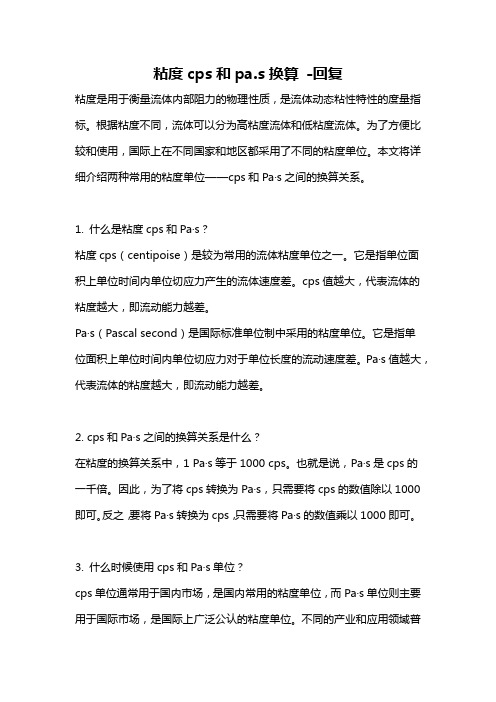 粘度 cps 和 pa.s 换算 -回复

粘度是用于衡量流体内部阻力的物理性质，是流体动态粘性特性的度量指标。根据粘度不同，流体可以分为高粘度流体和低粘度流体。为了方便比较和使用，国际上在不同国家和地区都采用了不同的粘度单位。本文将详细介绍两种常用的粘度单位——cps 和 Pa·s 之间的换算关系。

1. 什么是粘度 cps 和 Pa·s？
粘度 cps（centipoise）是较为常用的流体粘度单位之一。它是指单位面积上单位时间内单位切应力产生的流体速度差。cps 值越大，代表流体的粘度越大，即流动能力越差。
Pa·s（Pascal second）是国际标准单位制中采用的粘度单位。它是指单位面积上单位时间内单位切应力对于单位长度的流动速度差。Pa·s 值越大，代表流体的粘度越大，即流动能力越差。

2. cps 和 Pa·s 之间的换算关系是什么？
在粘度的换算关系中，1 Pa·s 等于 1000 cps。也就是说，Pa·s 是 cps 的一千倍。因此，为了将 cps 转换为 Pa·s，只需要将 cps 的数值除以 1000 即可。反之，要将 Pa·s 转换为 cps，只需要将 Pa·s 的数值乘以 1000 即可。

3. 什么时候使用 cps 和 Pa·s 单位？
cps 单位通常用于国内市场，是国内常用的粘度单位，而 Pa·s 单位则主要用于国际市场，是国际上广泛公认的粘度单位。不同的产业和应用领域普